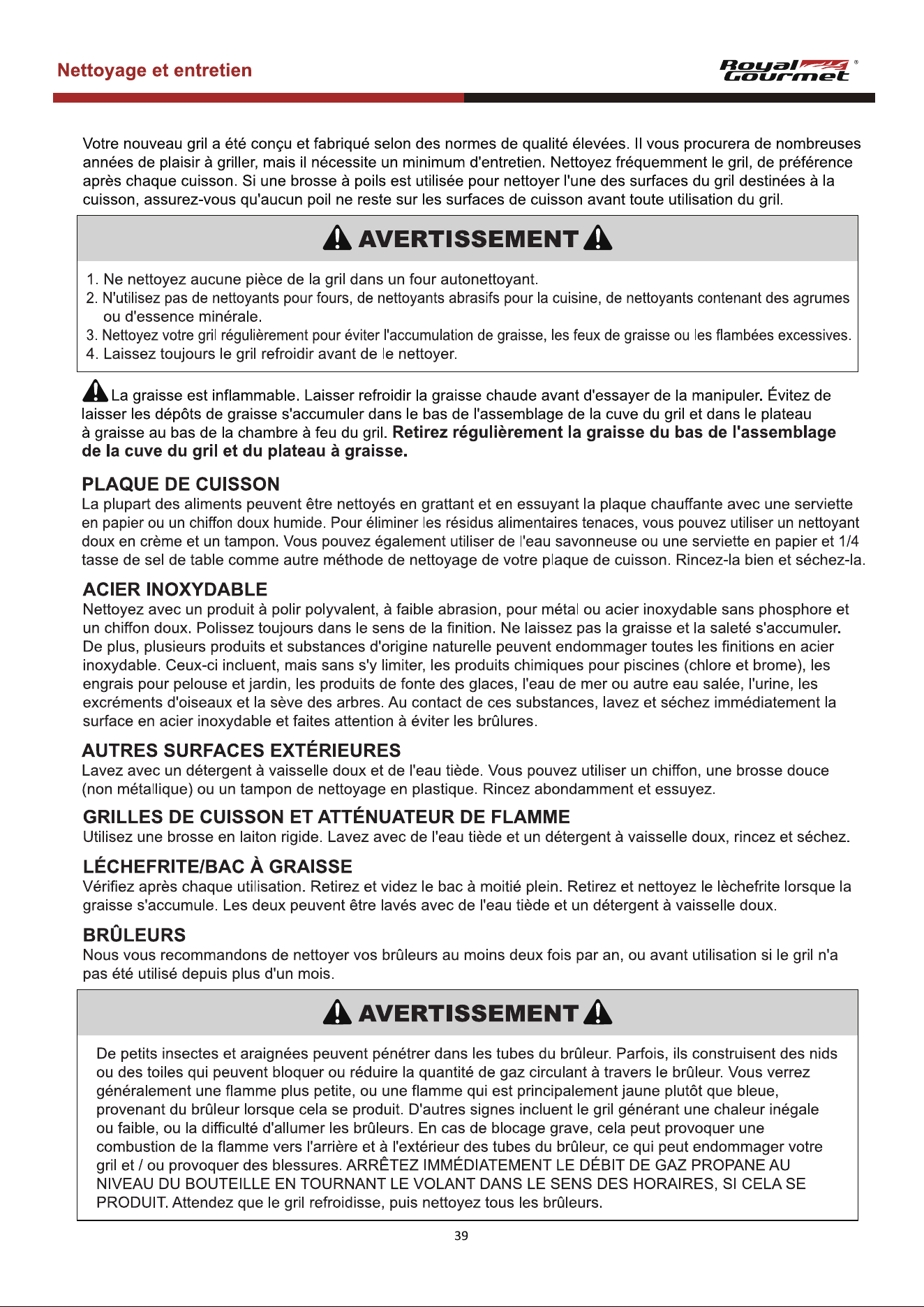 Nettoyage et entretien

Royal Gourmet®

Votre nouveau gril a été conçu et fabriqué selon des normes de qualité élevées. Il vous procurera de nombreuses années de plaisir à griller, mais il nécessite un minimum d'entretien. Nettoyez fréquemment le gril, de préférence après chaque cuisson. Si une brosse à poils est utilisée pour nettoyer l'une des surfaces du gril destinées à la cuisson, assurez-vous qu'aucun poil ne reste sur les surfaces de cuisson avant toute utilisation du gril.

AVERTISSEMENT

1. Ne nettoyez aucune pièce de la gril dans un four autonettoyant.
2. N'utilisez pas de nettoyants pour fours, de nettoyants abrasifs pour la cuisine, de nettoyants contenant des agrumes ou d'essence minérale.
3. Nettoyez votre gril régulièrement pour éviter l'accumulation de graisse, les feux de graisse ou les flambées excessives.
4. Laissez toujours le gril refroidir avant de le nettoyer.

La graisse est inflammable. Laisser refroidir la graisse chaude avant d'essayer de la manipuler. Évitez de laisser les dépôts de graisse s'accumuler dans le bas de l'assemblage de la cuve du gril et dans le plateau à graisse au bas de la chambre à feu du gril. Retirez régulièrement la graisse du bas de l'assemblage de la cuve du gril et du plateau à graisse.

PLAQUE DE CUISSON
La plupart des aliments peuvent être nettoyés en grattant et en essuyant la plaque chauffante avec une serviette en papier ou un chiffon doux humide. Pour éliminer les résidus alimentaires tenaces, vous pouvez utiliser un nettoyant doux en crème et un tampon. Vous pouvez également utiliser de l'eau savonneuse ou une serviette en papier et 1/4 tasse de sel de table comme autre méthode de nettoyage de votre plaque de cuisson. Rincez-la bien et séchez-la.

ACIER INOXYDABLE
Nettoyez avec un produit à polir polyvalent, à faible abrasion, pour métal ou acier inoxydable sans phosphore et un chiffon doux. Polissez toujours dans le sens de la finition. Ne laissez pas la graisse et la saleté s'accumuler. De plus, plusieurs produits et substances d'origine naturelle peuvent endommager toutes les finitions en acier inoxydable. Ceux-ci incluent, mais sans s'y limiter, les produits chimiques pour piscines (chlore et brome), les engrais pour pelouse et jardin, les produits de fonte des glaces, l'eau de mer ou autre eau salée, l'urine, les excréments d'oiseaux et la sève des arbres. Au contact de ces substances, lavez et séchez immédiatement la surface en acier inoxydable et faites attention à éviter les brûlures.

AUTRES SURFACES EXTÉRIEURES
Lavez avec un détergent à vaisselle doux et de l'eau tiède. Vous pouvez utiliser un chiffon, une brosse douce (non métallique) ou un tampon de nettoyage en plastique. Rincez abondamment et essuyez.

GRILLES DE CUISSON ET ATTÉNUATEUR DE FLAMME
Utilisez une brosse en laiton rigide. Lavez avec de l'eau tiède et un détergent à vaisselle doux, rincez et séchez.

LÉCHEFRITE/BAC À GRAISSE
Vérifiez après chaque utilisation. Retirez et videz le bac à moitié plein. Retirez et nettoyez le lèchefrite lorsque la graisse s'accumule. Les deux peuvent être lavés avec de l'eau tiède et un détergent à vaisselle doux.

BRÛLEURS
Nous vous recommandons de nettoyer vos brûleurs au moins deux fois par an, ou avant utilisation si le gril n'a pas été utilisé depuis plus d'un mois.

AVERTISSEMENT

De petits insectes et araignées peuvent pénétrer dans les tubes du brûleur. Parfois, ils construisent des nids ou des toiles qui peuvent bloquer ou réduire la quantité de gaz circulant à travers le brûleur. Vous verrez généralement une flamme plus petite, ou une flamme qui est principalement jaune plutôt que bleue, provenant du brûleur lorsque cela se produit. D'autres signes incluent le gril générant une chaleur inégale ou faible, ou la difficulté d'allumer les brûleurs. En cas de blocage grave, cela peut provoquer une combustion de la flamme vers l'arrière et à l'extérieur des tubes du brûleur, ce qui peut endommager votre gril et / ou provoquer des blessures. ARRÊTEZ IMMÉDIATEMENT LE DÉBIT DE GAZ PROPANE AU NIVEAU DU BOUTEILLE EN TOURNANT LE VOLANT DANS LE SENS DES HORAIRES, SI CELA SE PRODUIT. Attendez que le gril refroidisse, puis nettoyez tous les brûleurs.

39